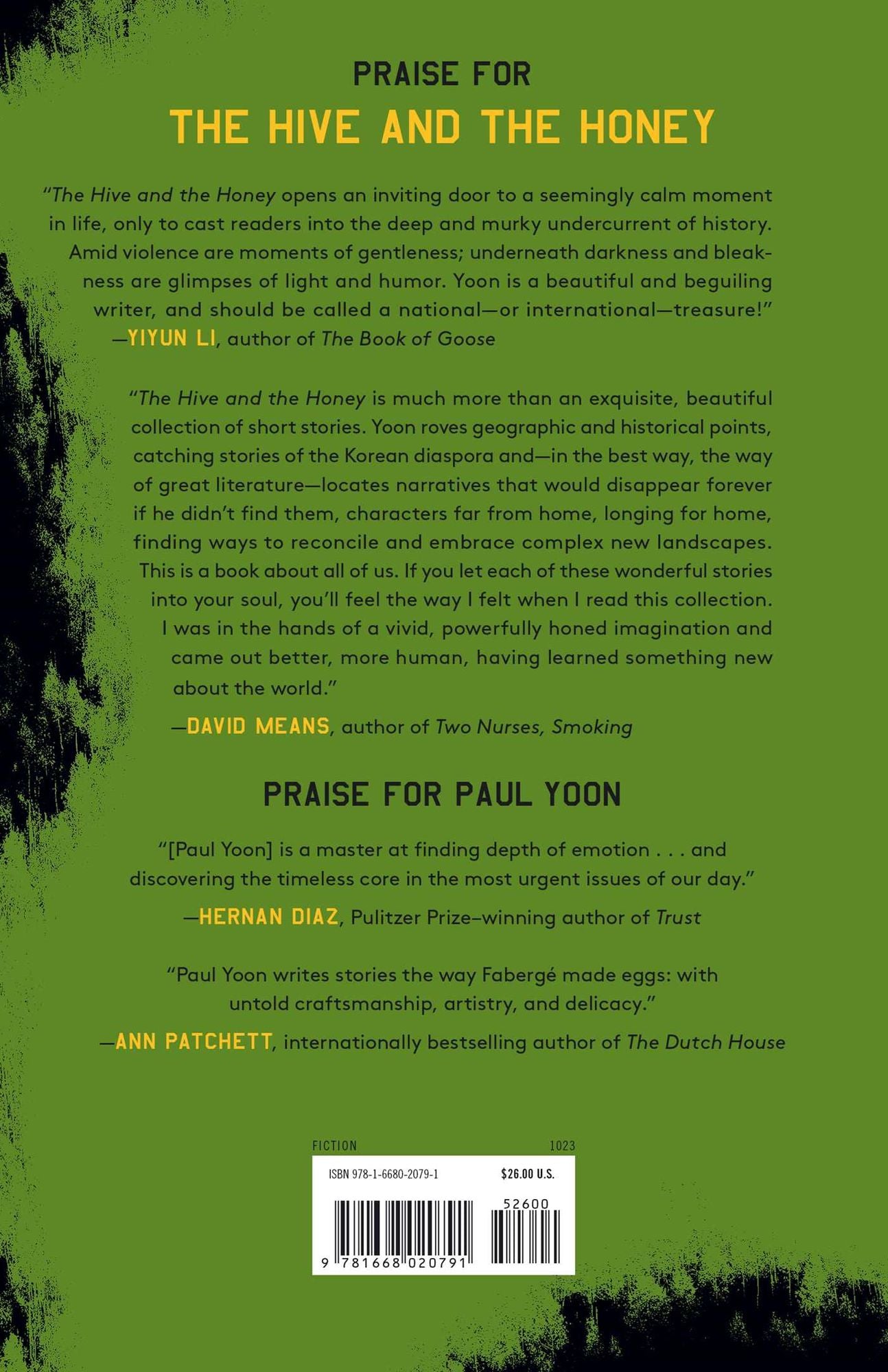 PRAISE FOR
THE HIVE AND THE HONEY

"The Hive and the Honey opens an inviting door to a seemingly calm moment in life, only to cast readers into the deep and murky undercurrent of history. Amid violence are moments of gentleness; underneath darkness and bleakness are glimpses of light and humor. Yoon is a beautiful and beguiling writer, and should be called a national—or international—treasure!"
—YIYUN LI, author of The Book of Goose

"The Hive and the Honey is much more than an exquisite, beautiful collection of short stories. Yoon roves geographic and historical points, catching stories of the Korean diaspora and—in the best way, the way of great literature—locates narratives that would disappear forever if he didn't find them, characters far from home, longing for home, finding ways to reconcile and embrace complex new landscapes. This is a book about all of us. If you let each of these wonderful stories into your soul, you'll feel the way I felt when I read this collection. I was in the hands of a vivid, powerfully honed imagination and came out better, more human, having learned something new about the world."
—DAVID MEANS, author of Two Nurses, Smoking

PRAISE FOR PAUL YOON

"[Paul Yoon] is a master at finding depth of emotion . . . and discovering the timeless core in the most urgent issues of our day."
—HERNAN DIAZ, Pulitzer Prize–winning author of Trust

"Paul Yoon writes stories the way Fabergé made eggs: with untold craftsmanship, artistry, and delicacy."
—ANN PATCHETT, internationally bestselling author of The Dutch House

FICTION 1023

ISBN 978-1-6680-2079-1 $26.00 U.S.

52600

9 781668 020791